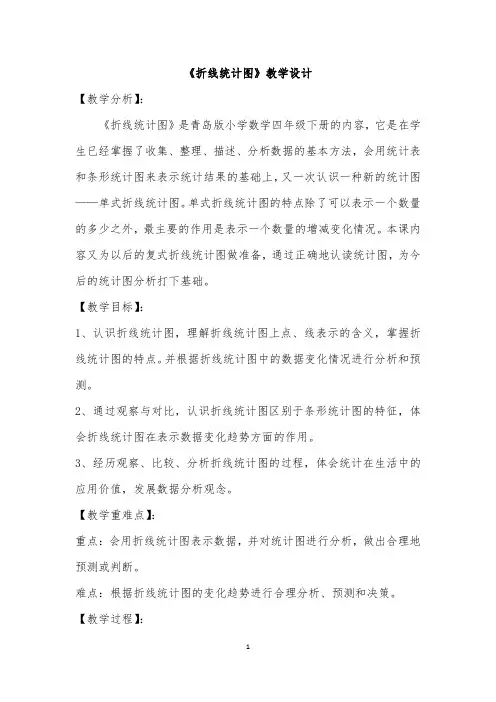 《折线统计图》教学设计

【教学分析】:

《折线统计图》是青岛版小学数学四年级下册的内容，它是在学生已经掌握了收集、整理、描述、分析数据的基本方法，会用统计表和条形统计图来表示统计结果的基础上，又一次认识一种新的统计图——单式折线统计图。单式折线统计图的特点除了可以表示一个数量的多少之外，最主要的作用是表示一个数量的增减变化情况。本课内容又为以后的复式折线统计图做准备，通过正确地认读统计图，为今后的统计图分析打下基础。

【教学目标】:

1、认识折线统计图，理解折线统计图上点、线表示的含义，掌握折线统计图的特点。并根据折线统计图中的数据变化情况进行分析和预测。

2、通过观察与对比，认识折线统计图区别于条形统计图的特征，体会折线统计图在表示数据变化趋势方面的作用。

3、经历观察、比较、分析折线统计图的过程，体会统计在生活中的应用价值，发展数据分析观念。

【教学重难点】:

重点：会用折线统计图表示数据，并对统计图进行分析，做出合理地预测或判断。

难点：根据折线统计图的变化趋势进行合理分析、预测和决策。

【教学过程】:

1